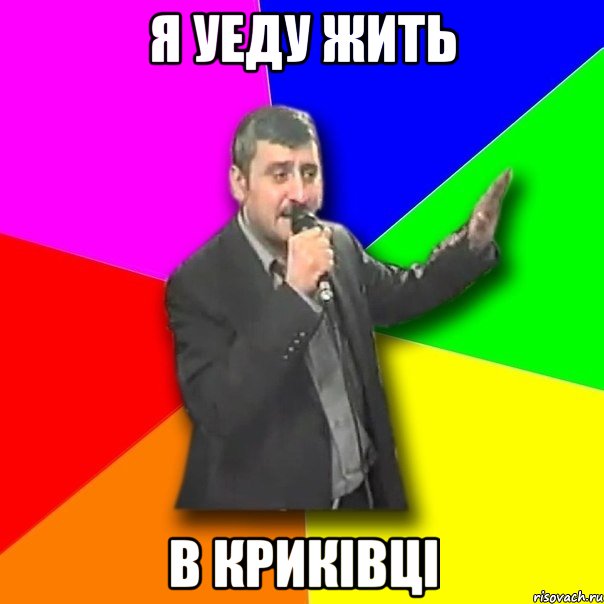 Я УЕДУ ЖИТЬ

В КРИКІВЦІ

risovach.ru